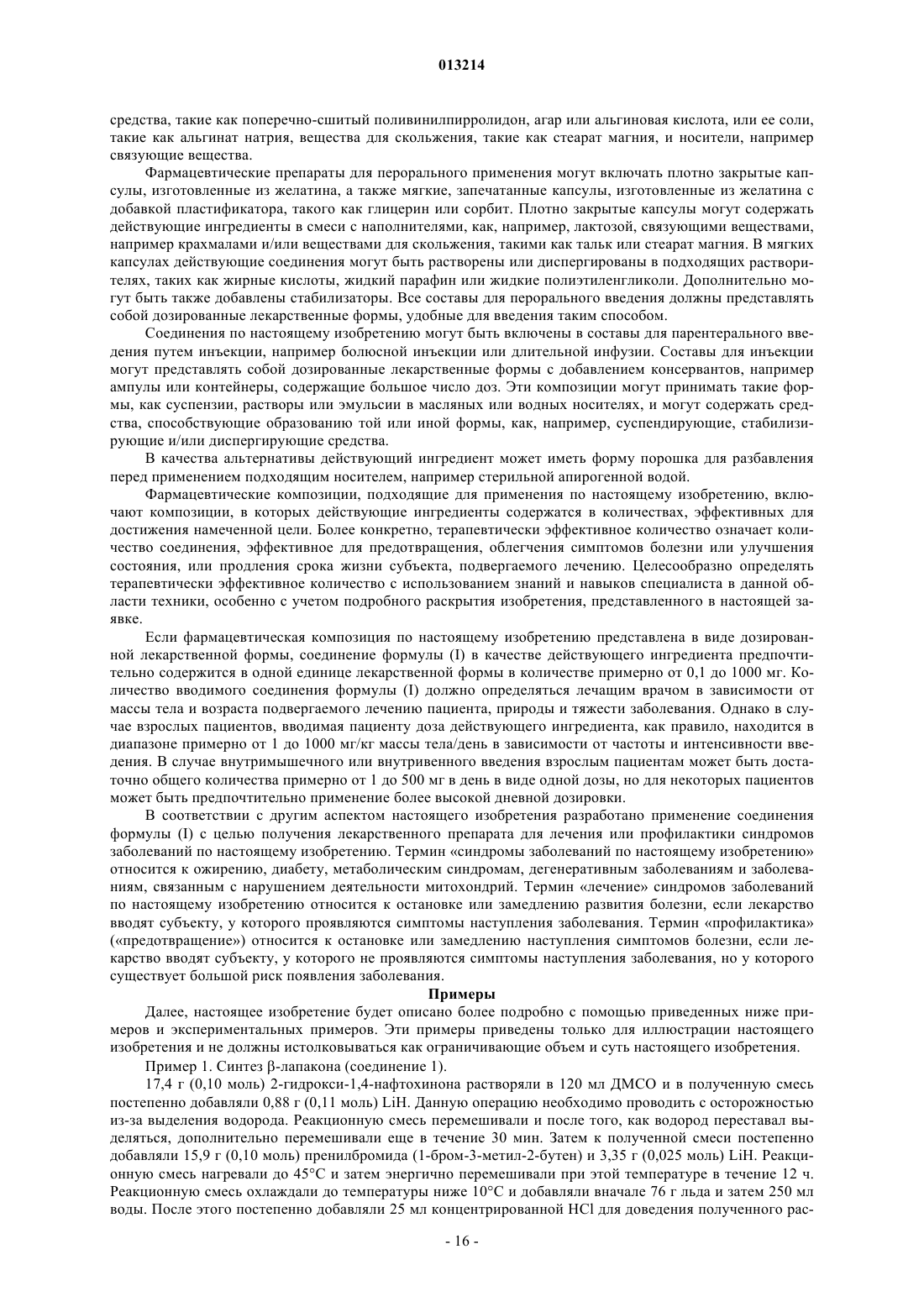 013214

средства, такие как поперечно-сшитый поливинилпирролидон, агар или альгиновая кислота, или ее соли, такие как альгинат натрия, вещества для скольжения, такие как стеарат магния, и носители, например связующие вещества.

Фармацевтические препараты для перорального применения могут включать плотно закрытые капсулы, изготовленные из желатина, а также мягкие, запечатанные капсулы, изготовленные из желатина с добавкой пластификатора, такого как глицерин или сорбит. Плотно закрытые капсулы могут содержать действующие ингредиенты в смеси с наполнителями, как, например, лактозой, связующими веществами, например крахмалами и/или веществами для скольжения, такими как тальк или стеарат магния. В мягких капсулах действующие соединения могут быть растворены или диспергированы в подходящих растворителях, таких как жирные кислоты, жидкий парафин или жидкие полиэтиленгликоли. Дополнительно могут быть также добавлены стабилизаторы. Все составы для перорального введения должны представлять собой дозированные лекарственные формы, удобные для введения таким способом.

Соединения по настоящему изобретению могут быть включены в составы для парентерального введения путем инъекции, например болюсной инъекции или длительной инфузии. Составы для инъекции могут представлять собой дозированные лекарственные формы с добавлением консервантов, например ампулы или контейнеры, содержащие большое число доз. Эти композиции могут принимать такие формы, как суспензии, растворы или эмульсии в масляных или водных носителях, и могут содержать средства, способствующие образованию той или иной формы, как, например, суспендирующие, стабилизирующие и/или диспергирующие средства.

В качества альтернативы действующий ингредиент может иметь форму порошка для разбавления перед применением подходящим носителем, например стерильной апирогенной водой.

Фармацевтические композиции, подходящие для применения по настоящему изобретению, включают композиции, в которых действующие ингредиенты содержатся в количествах, эффективных для достижения намеченной цели. Более конкретно, терапевтически эффективное количество означает количество соединения, эффективное для предотвращения, облегчения симптомов болезни или улучшения состояния, или продления срока жизни субъекта, подвергаемого лечению. Целесообразно определять терапевтически эффективное количество с использованием знаний и навыков специалиста в данной области техники, особенно с учетом подробного раскрытия изобретения, представленного в настоящей заявке.

Если фармацевтическая композиция по настоящему изобретению представлена в виде дозированной лекарственной формы, соединение формулы (I) в качестве действующего ингредиента предпочтительно содержится в одной единице лекарственной формы в количестве примерно от 0,1 до 1000 мг. Количество вводимого соединения формулы (I) должно определяться лечащим врачом в зависимости от массы тела и возраста подвергаемого лечению пациента, природы и тяжести заболевания. Однако в случае взрослых пациентов, вводимая пациенту доза действующего ингредиента, как правило, находится в диапазоне примерно от 1 до 1000 мг/кг массы тела/день в зависимости от частоты и интенсивности введения. В случае внутримышечного или внутривенного введения взрослым пациентам может быть достаточно общего количества примерно от 1 до 500 мг в день в виде одной дозы, но для некоторых пациентов может быть предпочтительно применение более высокой дневной дозировки.

В соответствии с другим аспектом настоящего изобретения разработано применение соединения формулы (I) с целью получения лекарственного препарата для лечения или профилактики синдромов заболеваний по настоящему изобретению. Термин «синдромы заболеваний по настоящему изобретению» относится к ожирению, диабету, метаболическим синдромам, дегенеративным заболеваниям и заболеваниям, связанным с нарушением деятельности митохондрий. Термин «лечение» синдромов заболеваний по настоящему изобретению относится к остановке или замедлению развития болезни, если лекарство вводят субъекту, у которого проявляются симптомы наступления заболевания. Термин «профилактика» («предотвращение») относится к остановке или замедлению наступления симптомов болезни, если лекарство вводят субъекту, у которого не проявляются симптомы наступления заболевания, но у которого существует большой риск появления заболевания.

Примеры

Далее, настоящее изобретение будет описано более подробно с помощью приведенных ниже примеров и экспериментальных примеров. Эти примеры приведены только для иллюстрации настоящего изобретения и не должны истолковываться как ограничивающие объем и суть настоящего изобретения.

Пример 1. Синтез β-лапакона (соединение 1).

17,4 г (0,10 моль) 2-гидрокси-1,4-нафтохинона растворяли в 120 мл ДМСО и в полученную смесь постепенно добавляли 0,88 г (0,11 моль) LiH. Данную операцию необходимо проводить с осторожностью из-за выделения водорода. Реакционную смесь перемешивали и после того, как водород переставал выделяться, дополнительно перемешивали еще в течение 30 мин. Затем к полученной смеси постепенно добавляли 15,9 г (0,10 моль) пренилбромида (1-бром-3-метил-2-бутен) и 3,35 г (0,025 моль) LiH. Реакционную смесь нагревали до 45°C и затем энергично перемешивали при этой температуре в течение 12 ч. Реакционную смесь охлаждали до температуры ниже 10°C и добавляли вначале 76 г льда и затем 250 мл воды. После этого постепенно добавляли 25 мл концентрированной HCl для доведения полученного рас-

- 16 -